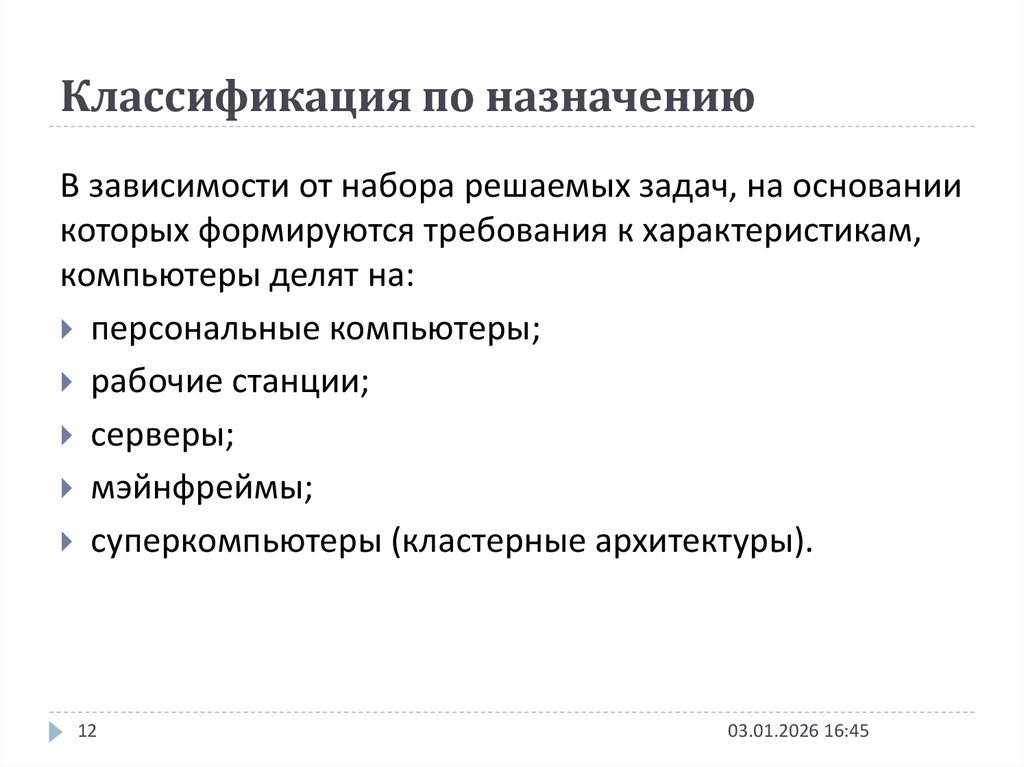 Классификация по назначению

В зависимости от набора решаемых задач, на основании которых формируются требования к характеристикам, компьютеры делят на:

персональные компьютеры;

рабочие станции;

серверы;

мэйнфреймы;

суперкомпьютеры (кластерные архитектуры).

12

03.01.2026 16:45